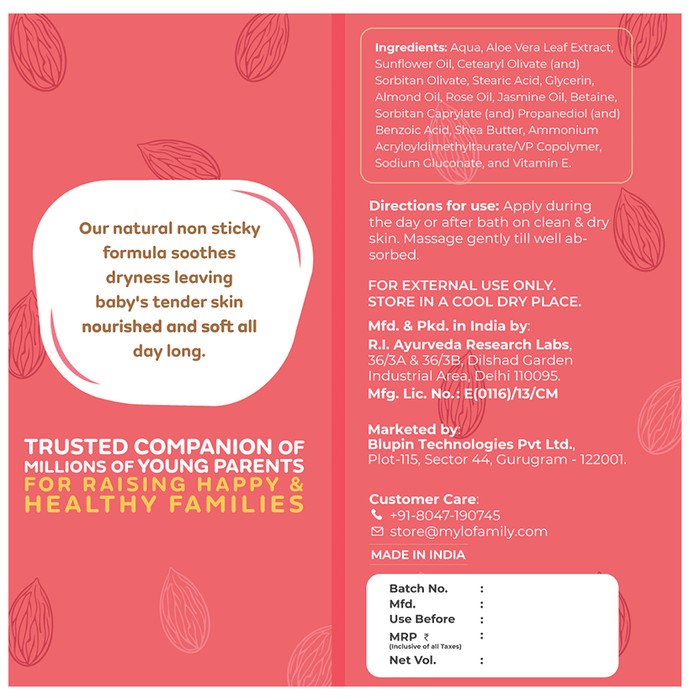 Our natural non sticky formula soothes dryness leaving baby's tender skin nourished and soft all day long.

TRUSTED COMPANION OF MILLIONS OF YOUNG PARENTS FOR RAISING HAPPY & HEALTHY FAMILIES

Ingredients: Aqua, Aloe Vera Leaf Extract, Sunflower Oil, Cetearyl Olivate (and) Sorbitan Olivate, Stearic Acid, Glycerin, Almond Oil, Rose Oil, Jasmine Oil, Betaine, Sorbitan Caprylate (and) Propanediol (and) Benzoic Acid, Shea Butter, Ammonium Acryloyldimethyltaurate/VP Copolymer, Sodium Gluconate, and Vitamin E.

Directions for use: Apply during the day or after bath on clean & dry skin. Massage gently till well absorbed.

FOR EXTERNAL USE ONLY.
STORE IN A COOL DRY PLACE.

Mfd. & Pkd. in India by:
R.I. Ayurveda Research Labs, 36/3A & 36/3B, Dilshad Garden Industrial Area, Delhi 110095.
Mfg. Lic. No.: E(0116)/13/CM

Marketed by:
Blupin Technologies Pvt Ltd., Plot-115, Sector 44, Gurugram - 122001.

Customer Care:
+91-8047-190745
store@mylofamily.com

MADE IN INDIA

Batch No. :
Mfd. :
Use Before :
MRP ₹ :
(Inclusive of all Taxes)
Net Vol. :